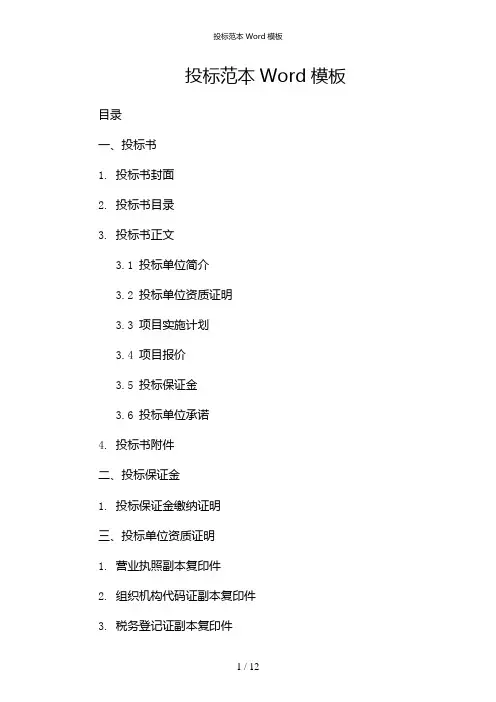 投标范本 Word 模板

投标范本 Word 模板

目录

一、投标书

1. 投标书封面

2. 投标书目录

3. 投标书正文

3.1 投标单位简介

3.2 投标单位资质证明

3.3 项目实施计划

3.4 项目报价

3.5 投标保证金

3.6 投标单位承诺

4. 投标书附件

二、投标保证金

1. 投标保证金缴纳证明

三、投标单位资质证明

1. 营业执照副本复印件

2. 组织机构代码证副本复印件

3. 税务登记证副本复印件

1 / 12